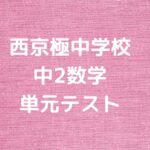 西京極中学校
中2数学
単元テスト